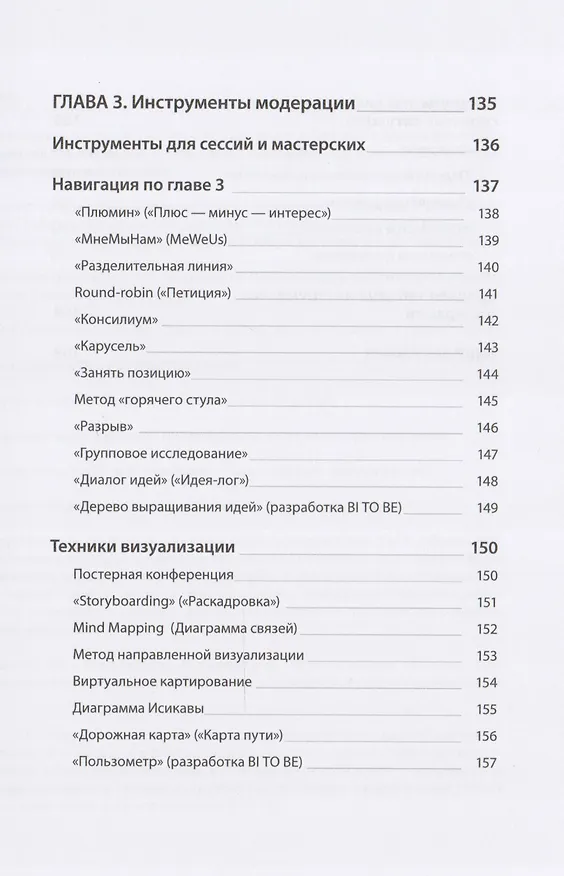 ГЛАВА 3. Инструменты модерации 135

Инструменты для сессий и мастерских 136

Навигация по главе 3 137

«Плюмин» («Плюс — минус — интерес») 138

«МнеМыНам» (MeWeUs) 139

«Разделительная линия» 140

Round-robin («Петиция») 141

«Консилиум» 142

«Карусель» 143

«Занять позицию» 144

Метод «горячего стула» 145

«Разрыв» 146

«Групповое исследование» 147

«Диалог идей» («Идея-лог») 148

«Дерево выращивания идей» (разработка BI TO BE) 149

Техники визуализации 150

Постерная конференция 150

«Storyboarding» («Раскадровка») 151

Mind Mapping (Диаграмма связей) 152

Метод направленной визуализации 153

Виртуальное картирование 154

Диаграмма Исикавы 155

«Дорожная карта» («Карта пути») 156

«Пользометр» (разработка BI TO BE) 157